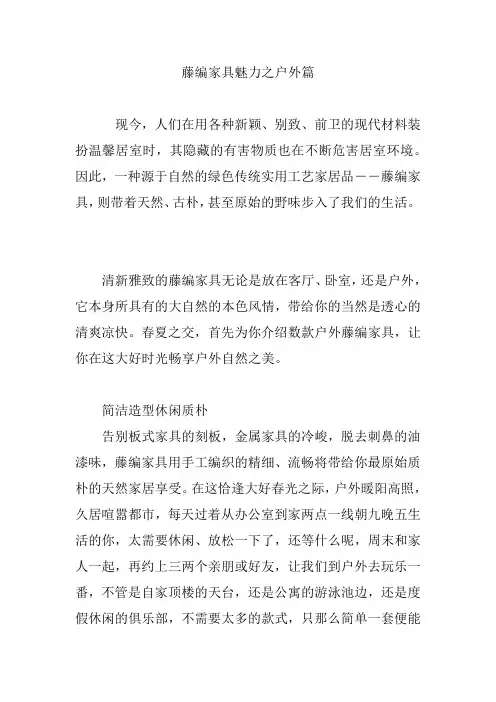 藤编家具魅力之户外篇

现今，人们在用各种新颖、别致、前卫的现代材料装扮温馨居室时，其隐藏的有害物质也在不断危害居室环境。因此，一种源于自然的绿色传统实用工艺家居品——藤编家具，则带着天然、古朴，甚至原始的野味步入了我们的生活。

清新雅致的藤编家具无论是放在客厅、卧室，还是户外，它本身所具有的大自然的本色风情，带给你的当然是透心的清爽凉快。春夏之交，首先为你介绍数款户外藤编家具，让你在这大好时光畅享户外自然之美。

简洁造型休闲质朴

告别板式家具的刻板，金属家具的冷峻，脱去刺鼻的油漆味，藤编家具用手工编织的精细、流畅将带给你最原始质朴的天然家居享受。在这恰逢大好春光之际，户外暖阳高照，久居喧嚣都市，每天过着从办公室到家两点一线朝九晚五生活的你，太需要休闲、放松一下了，还等什么呢，周末和家人一起，再约上三两个亲朋或好友，让我们到户外去玩乐一番，不管是自家顶楼的天台，还是公寓的游泳池边，还是度假休闲的俱乐部，不需要太多的款式，只那么简单一套便能